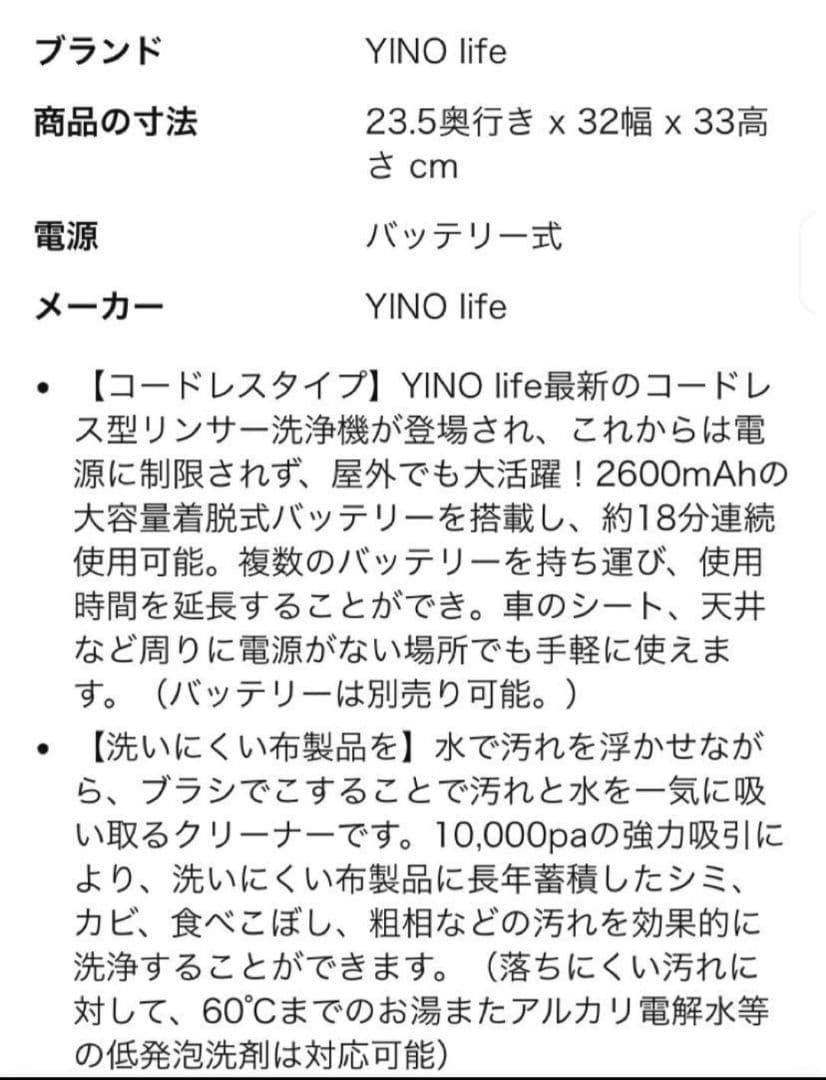 | ブランド | YINO life |
|---|---|
| 商品の寸法 | 23.5奥行き x 32幅 x 33高さ cm |
| 電源 | バッテリー式 |
| メーカー | YINO life |

• 【コードレスタイプ】YINO life最新のコードレス型リンサー洗浄機が登場され、これからは電源に制限されず、屋外でも大活躍！2600mAhの大容量着脱式バッテリーを搭載し、約18分連続使用可能。複数のバッテリーを持ち運び、使用時間を延長することができ。車のシート、天井など周りに電源がない場所でも手軽に使えます。（バッテリーは別売り可能。）

• 【洗いにくい布製品を】水で汚れを浮かせながら、ブラシでこすることで汚れと水を一気に吸い取るクリーナーです。10,000paの強力吸引により、洗いにくい布製品に長年蓄積したシミ、カビ、食べこぼし、粗相などの汚れを効果的に洗浄することができます。（落ちにくい汚れに対して、60℃までのお湯またアルカリ電解水等の低発泡洗剤は対応可能）